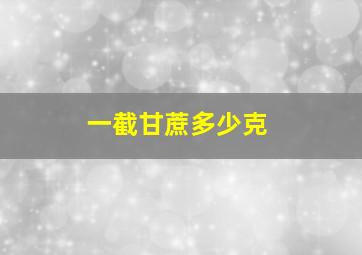 一截甘蔗多少克